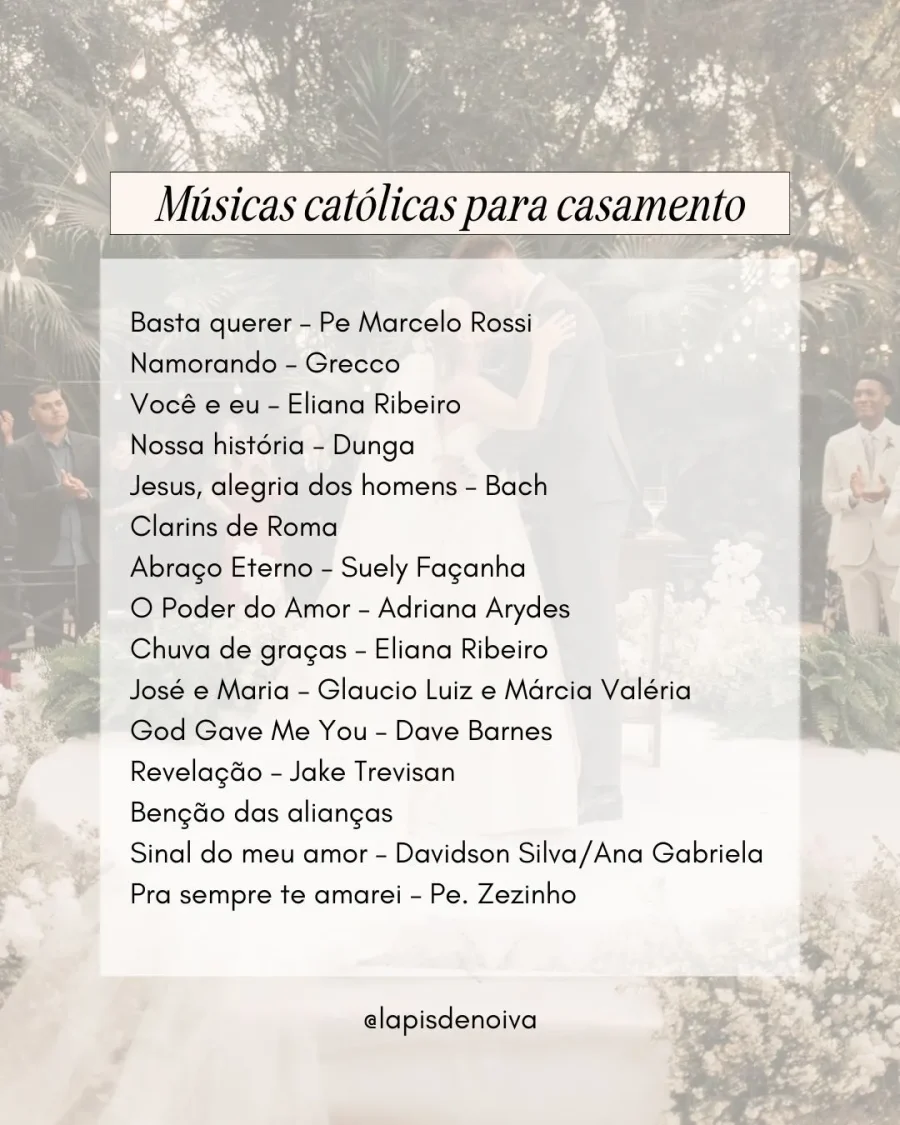 Músicas católicas para casamento

Basta querer - Pe Marcelo Rossi
Namorando - Grecco
Você e eu - Eliana Ribeiro
Nossa história - Dunga
Jesus, alegria dos homens - Bach
Clarins de Roma
Abraço Eterno - Suely Façanha
O Poder do Amor - Adriana Arydes
Chuva de graças - Eliana Ribeiro
José e Maria - Glaucio Luiz e Márcia Valéria
God Gave Me You - Dave Barnes
Revelação - Jake Trevisan
Benção das alianças
Sinal do meu amor - Davidson Silva/Ana Gabriela
Pra sempre te amarei - Pe. Zezinho

@lapisdenoiva